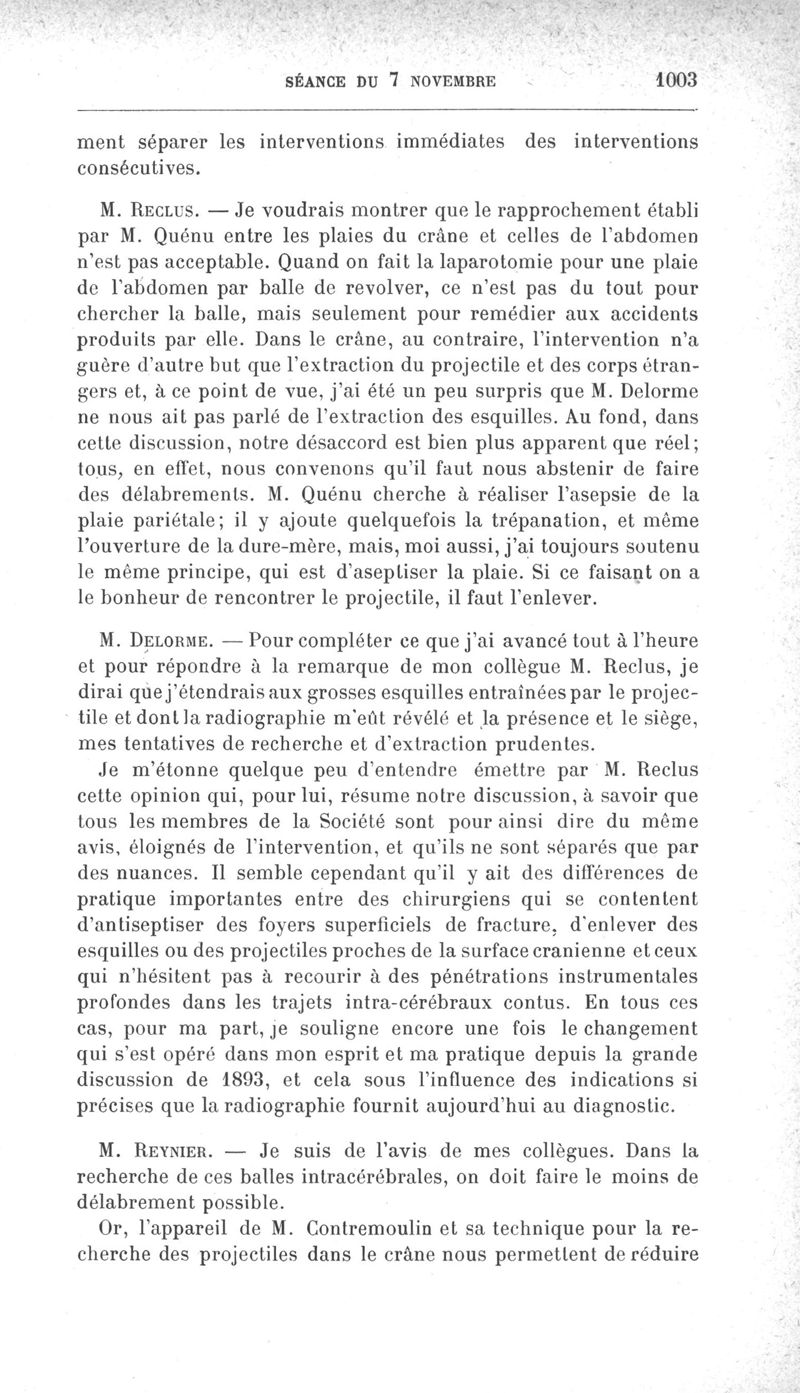 SÉANCE DU 7 NOVEMBRE 1003

ment séparer les interventions immédiates des interventions consécutives.

M. Reclus. — Je voudrais montrer que le rapprochement établi par M. Quénu entre les plaies du crâne et celles de l'abdomen n'est pas acceptable. Quand on fait la laparotomie pour une plaie de l'abdomen par balle de revolver, ce n'est pas du tout pour chercher la balle, mais seulement pour remédier aux accidents produits par elle. Dans le crâne, au contraire, l'intervention n'a guère d'autre but que l'extraction du projectile et des corps étrangers et, à ce point de vue, j'ai été un peu surpris que M. Delorme ne nous ait pas parlé de l'extraction des esquilles. Au fond, dans cette discussion, notre désaccord est bien plus apparent que réel; tous, en effet, nous convenons qu'il faut nous abstenir de faire des délabrements. M. Quénu cherche à réaliser l'asepsie de la plaie pariétale; il y ajoute quelquefois la trépanation, et même l'ouverture de la dure-mère, mais, moi aussi, j'ai toujours soutenu le même principe, qui est d'aseptiser la plaie. Si ce faisant on a le bonheur de rencontrer le projectile, il faut l'enlever.

M. Delorme. — Pour compléter ce que j'ai avancé tout à l'heure et pour répondre à la remarque de mon collègue M. Reclus, je dirai que j'étendrais aux grosses esquilles entraînées par le projectile et dont la radiographie m'eût révélé et la présence et le siège, mes tentatives de recherche et d'extraction prudentes.

Je m'étonne quelque peu d'entendre émettre par M. Reclus cette opinion qui, pour lui, résume notre discussion, à savoir que tous les membres de la Société sont pour ainsi dire du même avis, éloignés de l'intervention, et qu'ils ne sont séparés que par des nuances. Il semble cependant qu'il y ait des différences de pratique importantes entre des chirurgiens qui se contentent d'antiseptiser des foyers superficiels de fracture, d'enlever des esquilles ou des projectiles proches de la surface cranienne et ceux qui n'hésitent pas à recourir à des pénétrations instrumentales profondes dans les trajets intra-cérébraux contus. En tous ces cas, pour ma part, je souligne encore une fois le changement qui s'est opéré dans mon esprit et ma pratique depuis la grande discussion de 1893, et cela sous l'influence des indications si précises que la radiographie fournit aujourd'hui au diagnostic.

M. Reynier. — Je suis de l'avis de mes collègues. Dans la recherche de ces balles intracérébrales, on doit faire le moins de délabrement possible.

Or, l'appareil de M. Contremoulin et sa technique pour la recherche des projectiles dans le crâne nous permettent de réduire